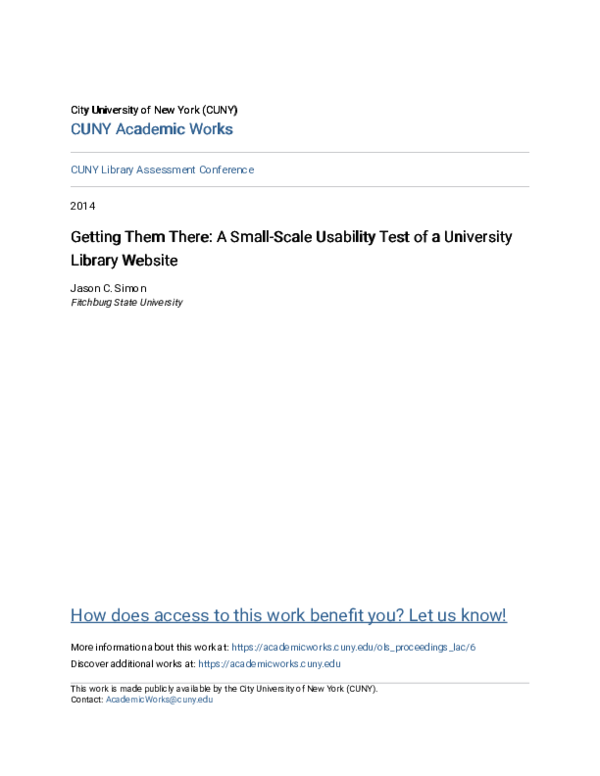 City University of New York (CUNY)
CUNY Academic Works

CUNY Library Assessment Conference

2014

Getting Them There: A Small-Scale Usability Test of a University Library Website

Jason C. Simon
Fitchburg State University

How does access to this work benefit you? Let us know!

More information about this work at: https://academicworks.cuny.edu/ols_proceedings_lac/6
Discover additional works at: https://academicworks.cuny.edu

This work is made publicly available by the City University of New York (CUNY).
Contact: AcademicWorks@cuny.edu